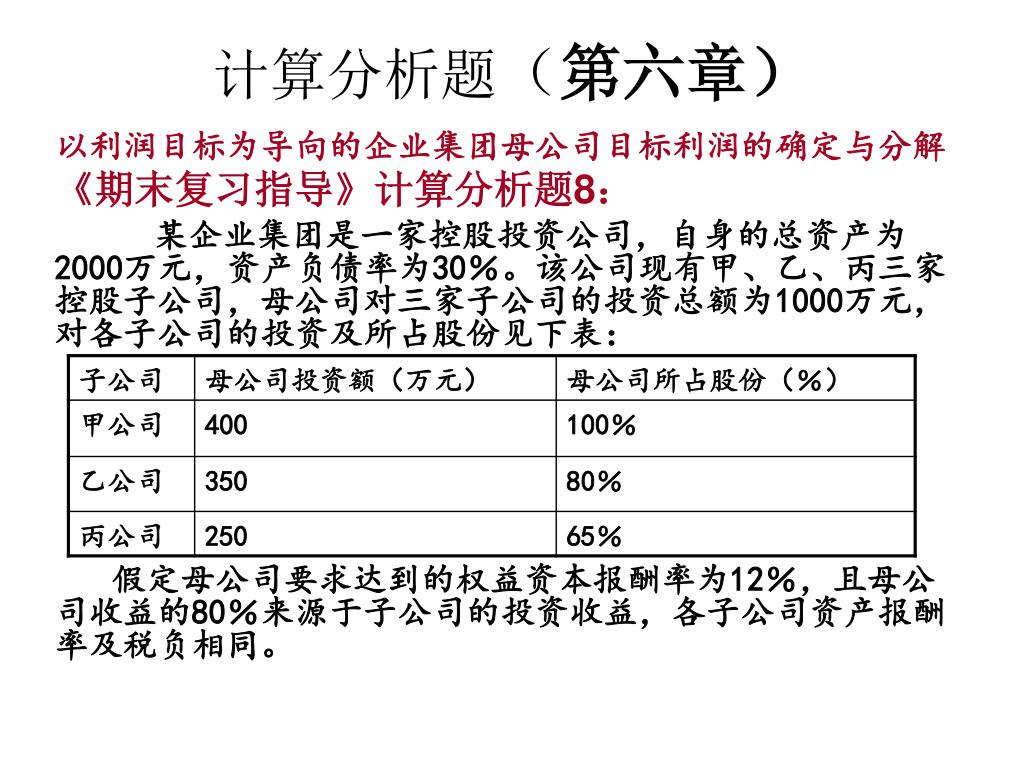 计算分析题（第六章）

以利润目标为导向的企业集团母公司目标利润的确定与分解

《期末复习指导》计算分析题8：

某企业集团是一家控股投资公司，自身的总资产为2000万元，资产负债率为30%。该公司现有甲、乙、丙三家控股子公司，母公司对三家子公司的投资总额为1000万元，对各子公司的投资及所占股份见下表：

| 子公司 | 母公司投资额（万元） | 母公司所占股份（%） |
|---|---|---|
| 甲公司 | 400 | 100% |
| 乙公司 | 350 | 80% |
| 丙公司 | 250 | 65% |

假定母公司要求达到的权益资本报酬率为12%，且母公司收益的80%来源于子公司的投资收益，各子公司资产报酬率及税负相同。